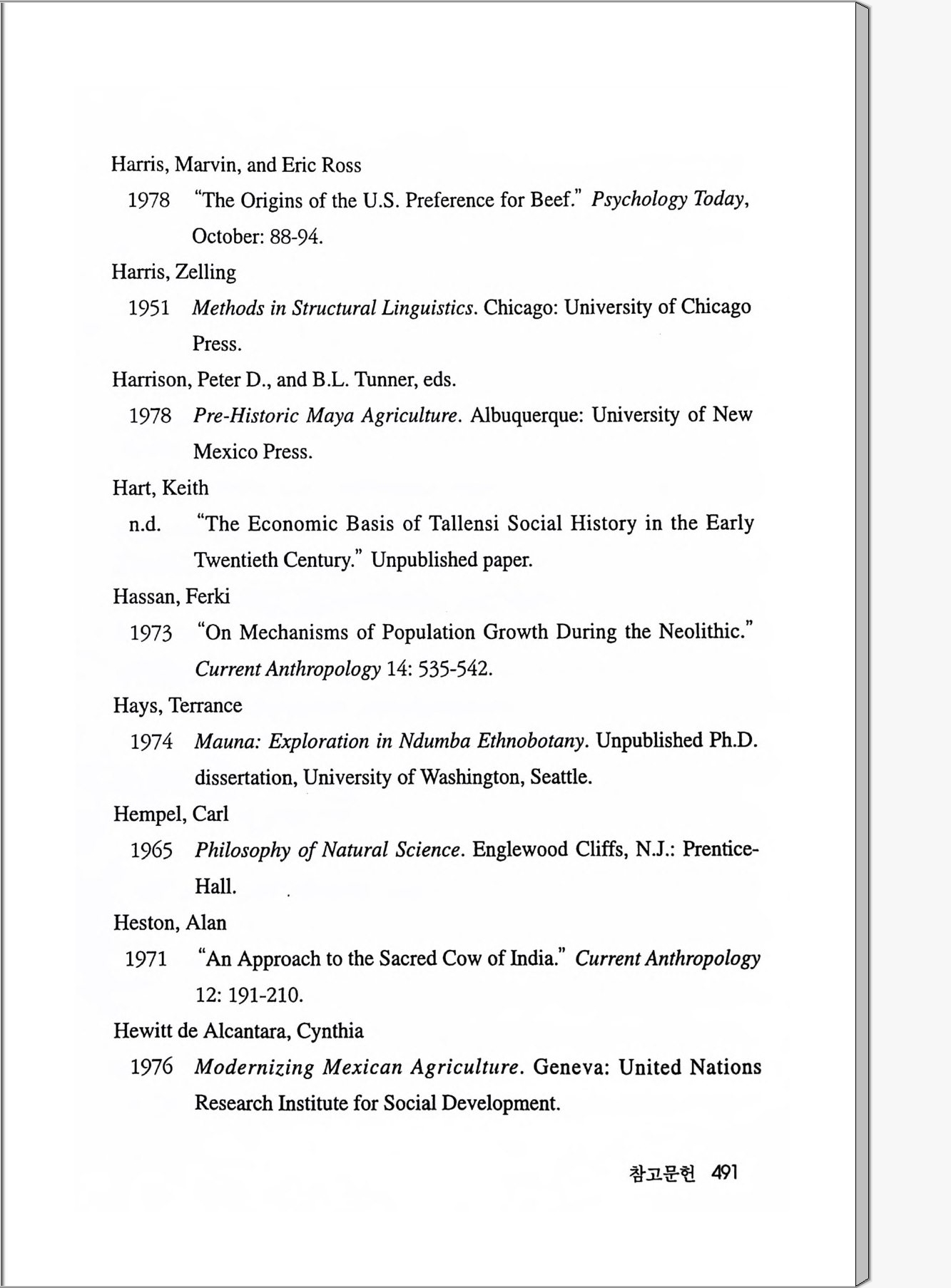 Harris, Marvin, and Eric Ross

1978 "The Origins of the U.S. Preference for Beef." Psychology Today, October: 88-94.

Harris, Zelling

1951 Methods in Structural Linguistics. Chicago: University of Chicago Press.

Harrison, Peter D., and B.L. Tunner, eds.

1978 Pre-Historic Maya Agriculture. Albuquerque: University of New Mexico Press.

Hart, Keith

n.d. "The Economic Basis of Tallensi Social History in the Early Twentieth Century." Unpublished paper.

Hassan, Ferki

1973 "On Mechanisms of Population Growth During the Neolithic." Current Anthropology 14: 535-542.

Hays, Terrance

1974 Mauna: Exploration in Ndumba Ethnobotany. Unpublished Ph.D. dissertation, University of Washington, Seattle.

Hempel, Carl

1965 Philosophy of Natural Science. Englewood Cliffs, N.J.: Prentice-Hall.

Heston, Alan

1971 "An Approach to the Sacred Cow of India." Current Anthropology 12: 191-210.

Hewitt de Alcantara, Cynthia

1976 Modernizing Mexican Agriculture. Geneva: United Nations Research Institute for Social Development.

참고문헌 491